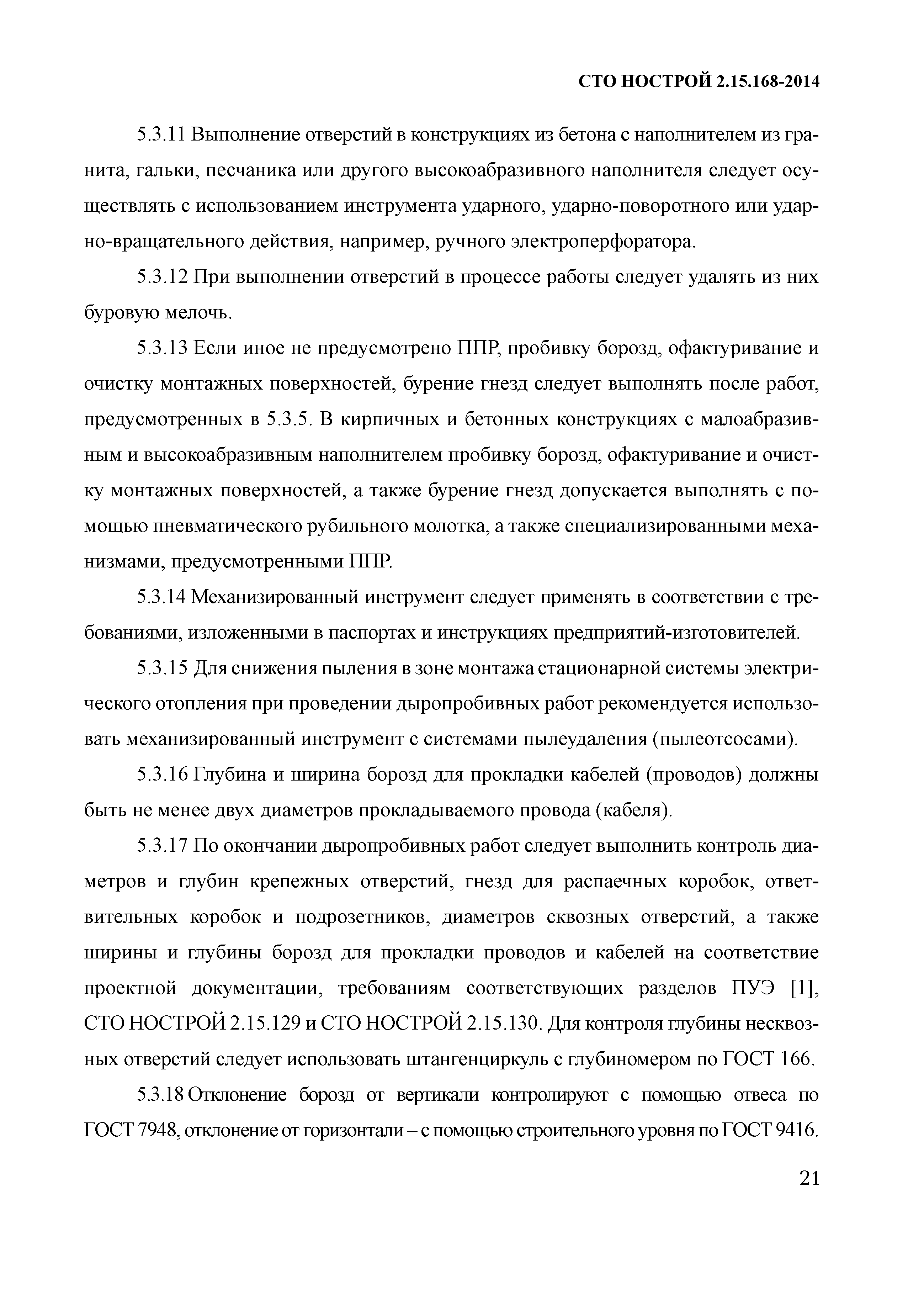 СТО НОСТРОЙ 2.15.168-2014

5.3.11 Выполнение отверстий в конструкциях из бетона с наполнителем из гранита, гальки, песчаника или другого высокоабразивного наполнителя следует осуществлять с использованием инструмента ударного, ударно-поворотного или ударно-вращательного действия, например, ручного электроперфоратора.

5.3.12 При выполнении отверстий в процессе работы следует удалять из них буровую мелочь.

5.3.13 Если иное не предусмотрено ППР, пробивку борозд, офактуривание и очистку монтажных поверхностей, бурение гнезд следует выполнять после работ, предусмотренных в 5.3.5. В кирпичных и бетонных конструкциях с малоабразивным и высокоабразивным наполнителем пробивку борозд, офактуривание и очистку монтажных поверхностей, а также бурение гнезд допускается выполнять с помощью пневматического рубильного молотка, а также специализированными механизмами, предусмотренными ППР.

5.3.14 Механизированный инструмент следует применять в соответствии с требованиями, изложенными в паспортах и инструкциях предприятий-изготовителей.

5.3.15 Для снижения пыления в зоне монтажа стационарной системы электрического отопления при проведении дыропробивных работ рекомендуется использовать механизированный инструмент с системами пылеудаления (пылеотсосами).

5.3.16 Глубина и ширина борозд для прокладки кабелей (проводов) должны быть не менее двух диаметров прокладываемого провода (кабеля).

5.3.17 По окончании дыропробивных работ следует выполнить контроль диаметров и глубин крепежных отверстий, гнезд для распаечных коробок, ответвительных коробок и подрозетников, диаметров сквозных отверстий, а также ширины и глубины борозд для прокладки проводов и кабелей на соответствие проектной документации, требованиям соответствующих разделов ПУЭ [1], СТО НОСТРОЙ 2.15.129 и СТО НОСТРОЙ 2.15.130. Для контроля глубины несквозных отверстий следует использовать штангенциркуль с глубиномером по ГОСТ 166.

5.3.18 Отклонение борозд от вертикали контролируют с помощью отвеса по ГОСТ 7948, отклонение от горизонтали – с помощью строительного уровня по ГОСТ 9416.

21